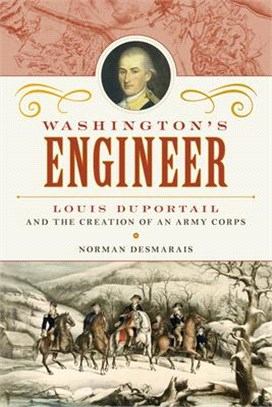 WASHINGTON'S
ENGINEER

LOUIS DUPORTAIL
AND THE CREATION OF AN ARMY CORPS

NORMAN DESMARAIS